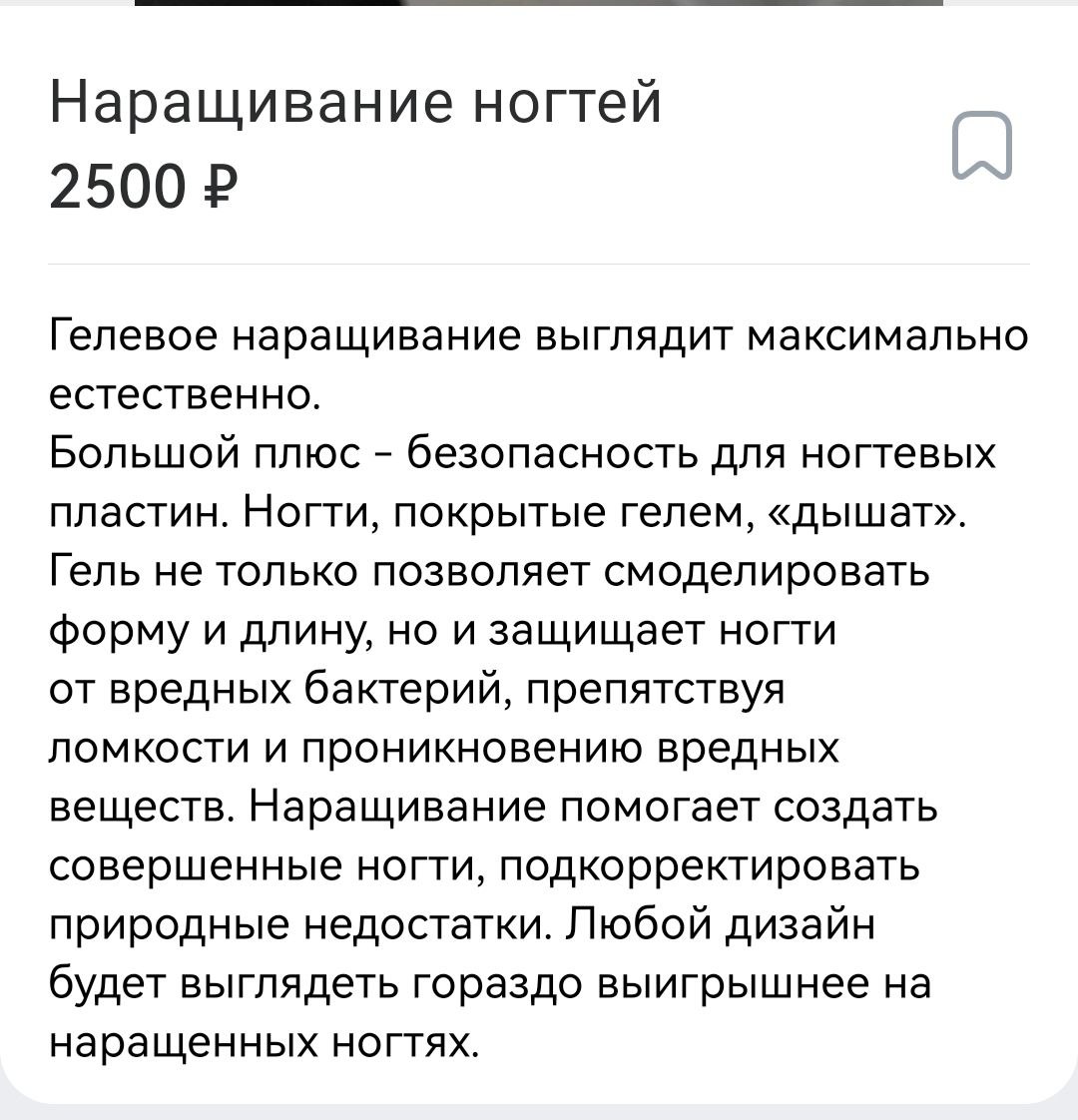 Наращивание ногтей
2500 ₽

Гелевое наращивание выглядит максимально естественно.
Большой плюс - безопасность для ногтевых пластин. Ногти, покрытые гелем, «дышат». Гель не только позволяет смоделировать форму и длину, но и защищает ногти от вредных бактерий, препятствуя ломкости и проникновению вредных веществ. Наращивание помогает создать совершенные ногти, подкорректировать природные недостатки. Любой дизайн будет выглядеть гораздо выигрышнее на наращенных ногтях.